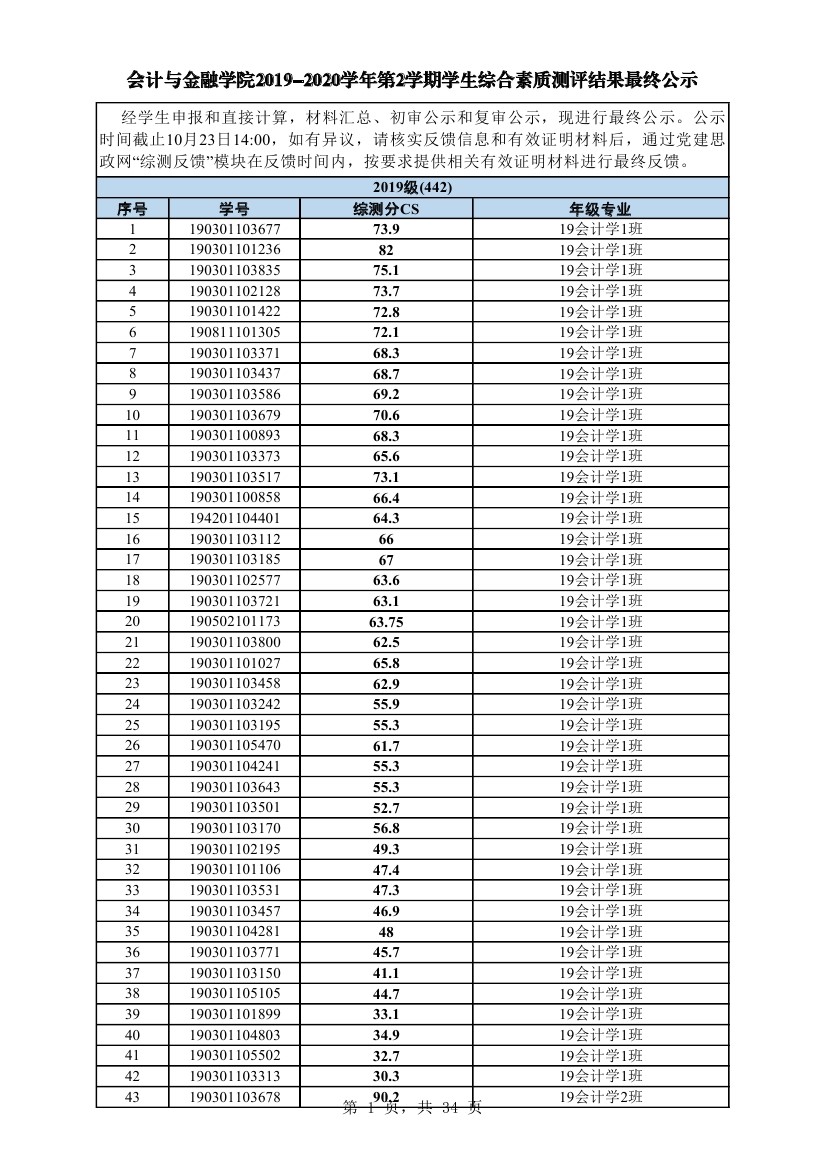 会计与金融学院2019–2020学年第2学期学生综合素质测评结果最终公示

经学生申报和直接计算，材料汇总、初审公示和复审公示，现进行最终公示。公示时间截止10月23日14:00，如有异议，请核实反馈信息和有效证明材料后，通过党建思政网“综测反馈”模块在反馈时间内，按要求提供相关有效证明材料进行最终反馈。

2019级(442)

| 序号 | 学号 | 综测分CS | 年级专业 |
|---|---|---|---|
| 1 | 190301103677 | 73.9 | 19会计学1班 |
| 2 | 190301101236 | 82 | 19会计学1班 |
| 3 | 190301103835 | 75.1 | 19会计学1班 |
| 4 | 190301102128 | 73.7 | 19会计学1班 |
| 5 | 190301101422 | 72.8 | 19会计学1班 |
| 6 | 190811101305 | 72.1 | 19会计学1班 |
| 7 | 190301103371 | 68.3 | 19会计学1班 |
| 8 | 190301103437 | 68.7 | 19会计学1班 |
| 9 | 190301103586 | 69.2 | 19会计学1班 |
| 10 | 190301103679 | 70.6 | 19会计学1班 |
| 11 | 190301100893 | 68.3 | 19会计学1班 |
| 12 | 190301103373 | 65.6 | 19会计学1班 |
| 13 | 190301103517 | 73.1 | 19会计学1班 |
| 14 | 190301100858 | 66.4 | 19会计学1班 |
| 15 | 194201104401 | 64.3 | 19会计学1班 |
| 16 | 190301103112 | 66 | 19会计学1班 |
| 17 | 190301103185 | 67 | 19会计学1班 |
| 18 | 190301102577 | 63.6 | 19会计学1班 |
| 19 | 190301103721 | 63.1 | 19会计学1班 |
| 20 | 190502101173 | 63.75 | 19会计学1班 |
| 21 | 190301103800 | 62.5 | 19会计学1班 |
| 22 | 190301101027 | 65.8 | 19会计学1班 |
| 23 | 190301103458 | 62.9 | 19会计学1班 |
| 24 | 190301103242 | 55.9 | 19会计学1班 |
| 25 | 190301103195 | 55.3 | 19会计学1班 |
| 26 | 190301105470 | 61.7 | 19会计学1班 |
| 27 | 190301104241 | 55.3 | 19会计学1班 |
| 28 | 190301103643 | 55.3 | 19会计学1班 |
| 29 | 190301103501 | 52.7 | 19会计学1班 |
| 30 | 190301103170 | 56.8 | 19会计学1班 |
| 31 | 190301102195 | 49.3 | 19会计学1班 |
| 32 | 190301101106 | 47.4 | 19会计学1班 |
| 33 | 190301103531 | 47.3 | 19会计学1班 |
| 34 | 190301103457 | 46.9 | 19会计学1班 |
| 35 | 190301104281 | 48 | 19会计学1班 |
| 36 | 190301103771 | 45.7 | 19会计学1班 |
| 37 | 190301103150 | 41.1 | 19会计学1班 |
| 38 | 190301105105 | 44.7 | 19会计学1班 |
| 39 | 190301101899 | 33.1 | 19会计学1班 |
| 40 | 190301104803 | 34.9 | 19会计学1班 |
| 41 | 190301105502 | 32.7 | 19会计学1班 |
| 42 | 190301103313 | 30.3 | 19会计学1班 |
| 43 | 190301103678 | 90.2 | 19会计学2班 |

第 1 页，共 34 页